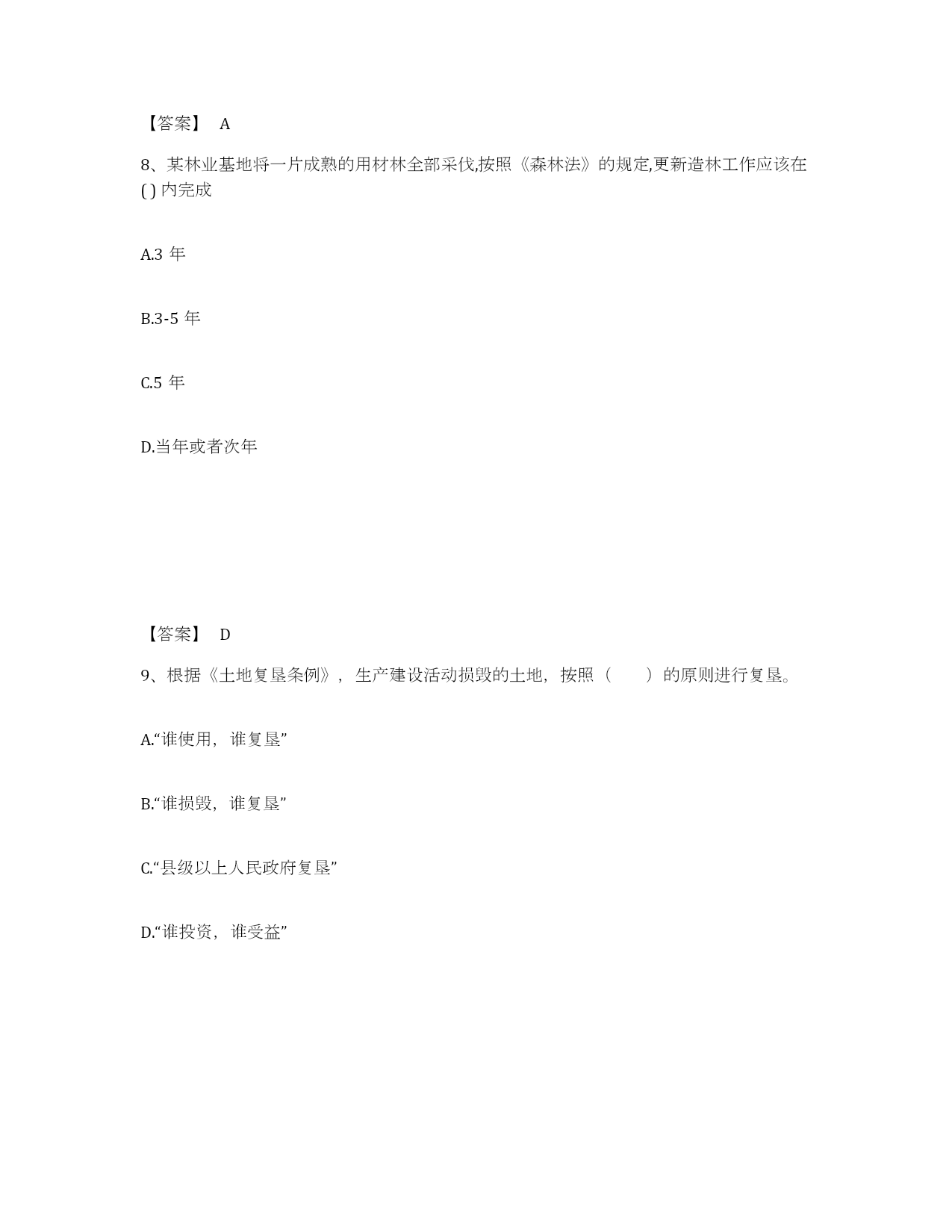 【答案】 A

8、某林业基地将一片成熟的用材林全部采伐,按照《森林法》的规定,更新造林工作应该在( ) 内完成

A.3 年

B.3-5 年

C.5 年

D.当年或者次年

【答案】 D

9、根据《土地复垦条例》，生产建设活动损毁的土地，按照（ ）的原则进行复垦。

A.“谁使用，谁复垦”

B.“谁损毁，谁复垦”

C.“县级以上人民政府复垦”

D.“谁投资，谁受益”